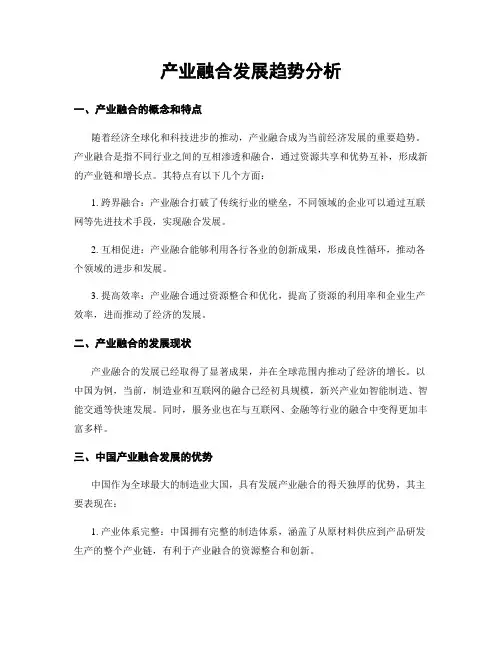 产业融合发展趋势分析

一、产业融合的概念和特点

随着经济全球化和科技进步的推动，产业融合成为当前经济发展的重要趋势。产业融合是指不同行业之间的互相渗透和融合，通过资源共享和优势互补，形成新的产业链和增长点。其特点有以下几个方面：

1. 跨界融合：产业融合打破了传统行业的壁垒，不同领域的企业可以通过互联网等先进技术手段，实现融合发展。

2. 互相促进：产业融合能够利用各行各业的创新成果，形成良性循环，推动各个领域的进步和发展。

3. 提高效率：产业融合通过资源整合和优化，提高了资源的利用率和企业生产效率，进而推动了经济的发展。

二、产业融合的发展现状

产业融合的发展已经取得了显著成果，并在全球范围内推动了经济的增长。以中国为例，当前，制造业和互联网的融合已经初具规模，新兴产业如智能制造、智能交通等快速发展。同时，服务业也在与互联网、金融等行业的融合中变得更加丰富多样。

三、中国产业融合发展的优势

中国作为全球最大的制造业大国，具有发展产业融合的得天独厚的优势，其主要表现在：

1. 产业体系完整：中国拥有完整的制造体系，涵盖了从原材料供应到产品研发生产的整个产业链，有利于产业融合的资源整合和创新。